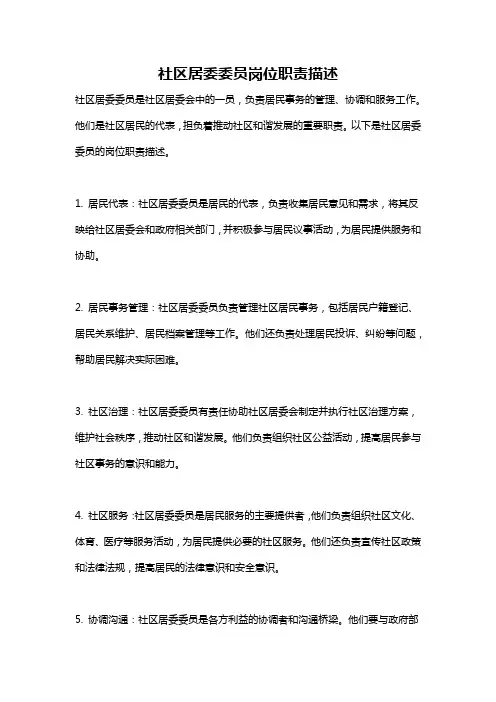 社区居委委员岗位职责描述

社区居委委员是社区居委会中的一员，负责居民事务的管理、协调和服务工作。他们是社区居民的代表，担负着推动社区和谐发展的重要职责。以下是社区居委委员的岗位职责描述。

1. 居民代表：社区居委委员是居民的代表，负责收集居民意见和需求，将其反映给社区居委会和政府相关部门，并积极参与居民议事活动，为居民提供服务和协助。

2. 居民事务管理：社区居委委员负责管理社区居民事务，包括居民户籍登记、居民关系维护、居民档案管理等工作。他们还负责处理居民投诉、纠纷等问题，帮助居民解决实际困难。

3. 社区治理：社区居委委员有责任协助社区居委会制定并执行社区治理方案，维护社会秩序，推动社区和谐发展。他们负责组织社区公益活动，提高居民参与社区事务的意识和能力。

4. 社区服务：社区居委委员是居民服务的主要提供者，他们负责组织社区文化、体育、医疗等服务活动，为居民提供必要的社区服务。他们还负责宣传社区政策和法律法规，提高居民的法律意识和安全意识。

5. 协调沟通：社区居委委员是各方利益的协调者和沟通桥梁。他们要与政府部